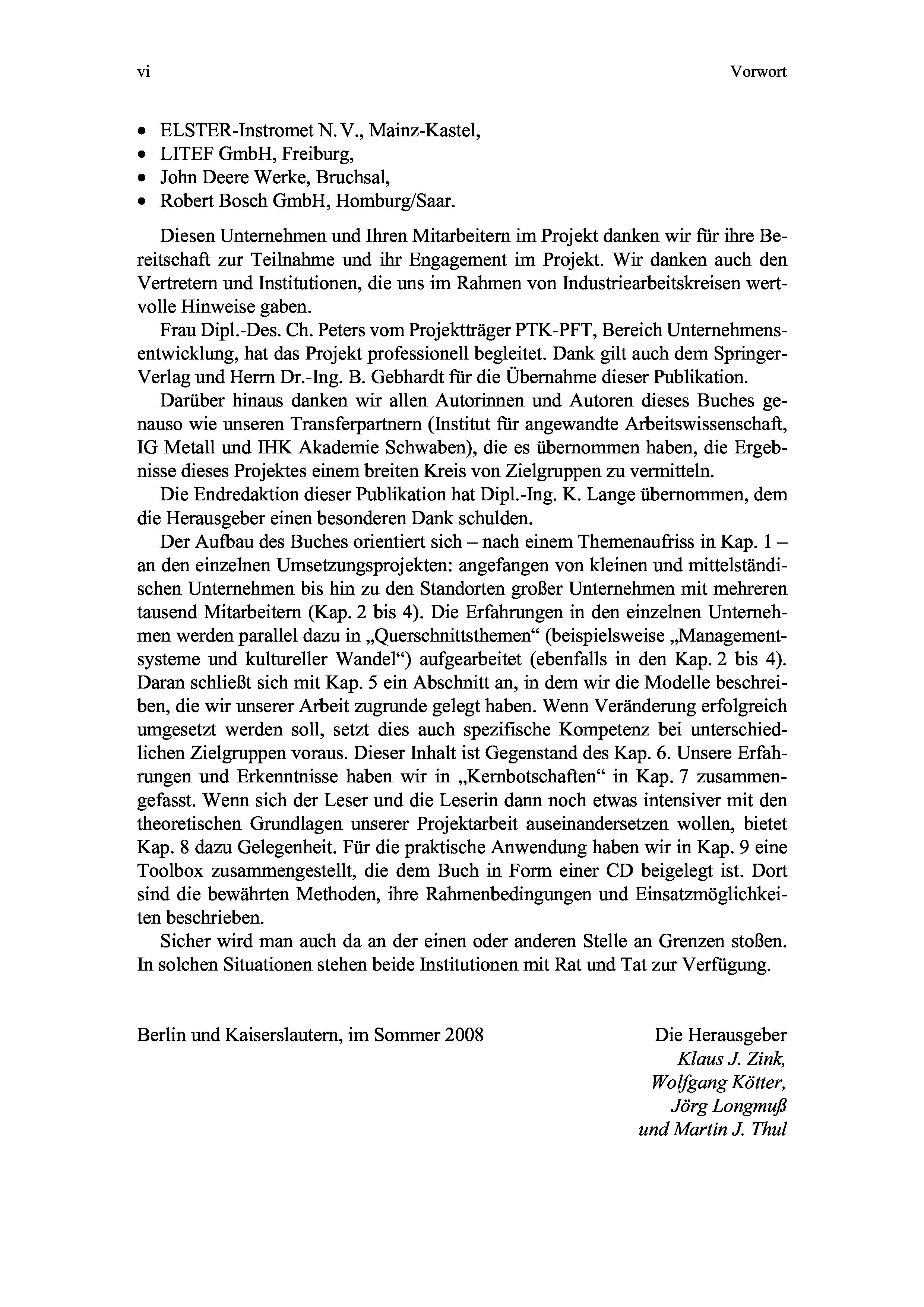 vi Vorwort

• ELSTER-Instromet N. V., Mainz-Kastel,
• LITEF GmbH, Freiburg,
• John Deere Werke, Bruchsal,
• Robert Bosch GmbH, Homburg/Saar.

Diesen Unternehmen und Ihren Mitarbeitern im Projekt danken wir für ihre Bereitschaft zur Teilnahme und ihr Engagement im Projekt. Wir danken auch den Vertretern und Institutionen, die uns im Rahmen von Industriearbeitskreisen wertvolle Hinweise gaben.

Frau Dipl.-Des. Ch. Peters vom Projektträger PTK-PFT, Bereich Unternehmensentwicklung, hat das Projekt professionell begleitet. Dank gilt auch dem Springer-Verlag und Herrn Dr.-Ing. B. Gebhardt für die Übernahme dieser Publikation.

Darüber hinaus danken wir allen Autorinnen und Autoren dieses Buches genauso wie unseren Transferpartnern (Institut für angewandte Arbeitswissenschaft, IG Metall und IHK Akademie Schwaben), die es übernommen haben, die Ergebnisse dieses Projektes einem breiten Kreis von Zielgruppen zu vermitteln.

Die Endredaktion dieser Publikation hat Dipl.-Ing. K. Lange übernommen, dem die Herausgeber einen besonderen Dank schulden.

Der Aufbau des Buches orientiert sich – nach einem Themenaufriss in Kap. 1 – an den einzelnen Umsetzungsprojekten: angefangen von kleinen und mittelständischen Unternehmen bis hin zu den Standorten großer Unternehmen mit mehreren tausend Mitarbeitern (Kap. 2 bis 4). Die Erfahrungen in den einzelnen Unternehmen werden parallel dazu in „Querschnittsthemen“ (beispielsweise „Managementsysteme und kultureller Wandel“) aufgearbeitet (ebenfalls in den Kap. 2 bis 4). Daran schließt sich mit Kap. 5 ein Abschnitt an, in dem wir die Modelle beschreiben, die wir unserer Arbeit zugrunde gelegt haben. Wenn Veränderung erfolgreich umgesetzt werden soll, setzt dies auch spezifische Kompetenz bei unterschiedlichen Zielgruppen voraus. Dieser Inhalt ist Gegenstand des Kap. 6. Unsere Erfahrungen und Erkenntnisse haben wir in „Kernbotschaften“ in Kap. 7 zusammengefasst. Wenn sich der Leser und die Leserin dann noch etwas intensiver mit den theoretischen Grundlagen unserer Projektarbeit auseinandersetzen wollen, bietet Kap. 8 dazu Gelegenheit. Für die praktische Anwendung haben wir in Kap. 9 eine Toolbox zusammengestellt, die dem Buch in Form einer CD beigelegt ist. Dort sind die bewährten Methoden, ihre Rahmenbedingungen und Einsatzmöglichkeiten beschrieben.

Sicher wird man auch da an der einen oder anderen Stelle an Grenzen stoßen. In solchen Situationen stehen beide Institutionen mit Rat und Tat zur Verfügung.

Berlin und Kaiserslautern, im Sommer 2008

Die Herausgeber
Klaus J. Zink,
Wolfgang Kötter,
Jörg Longmuß
und Martin J. Thul